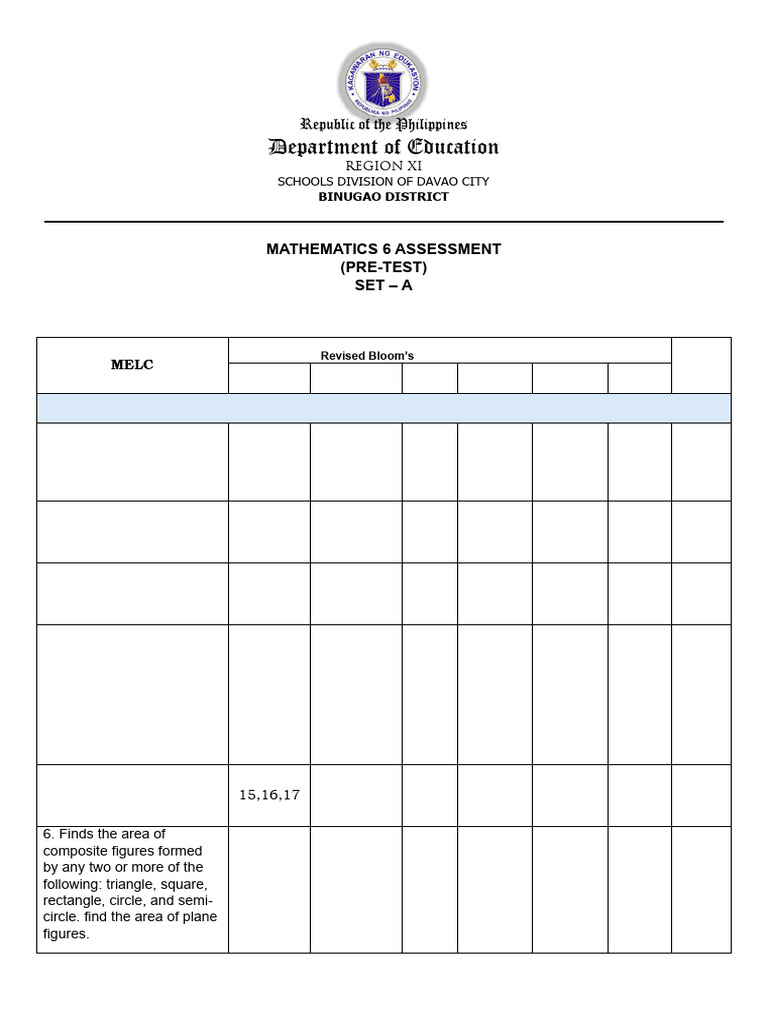 KAGAWARAN NG EDUKASYON
REPUBLIKA NG PILIPINAS

Republic of the Philippines
Department of Education
REGION XI
SCHOOLS DIVISION OF DAVAO CITY
BINUGAO DISTRICT

MATHEMATICS 6 ASSESSMENT
(PRE-TEST)
SET – A

| MELC | Revised Bloom's | | | | | | |
|---|---|---|---|---|---|---|---|
| | | | | | | | |
| | | | | | | | |
| | | | | | | | |
| | | | | | | | |
| | | | | | | | |
| | 15,16,17 | | | | | | |
| 6. Finds the area of composite figures formed by any two or more of the following: triangle, square, rectangle, circle, and semi-circle. find the area of plane figures. | | | | | | | |